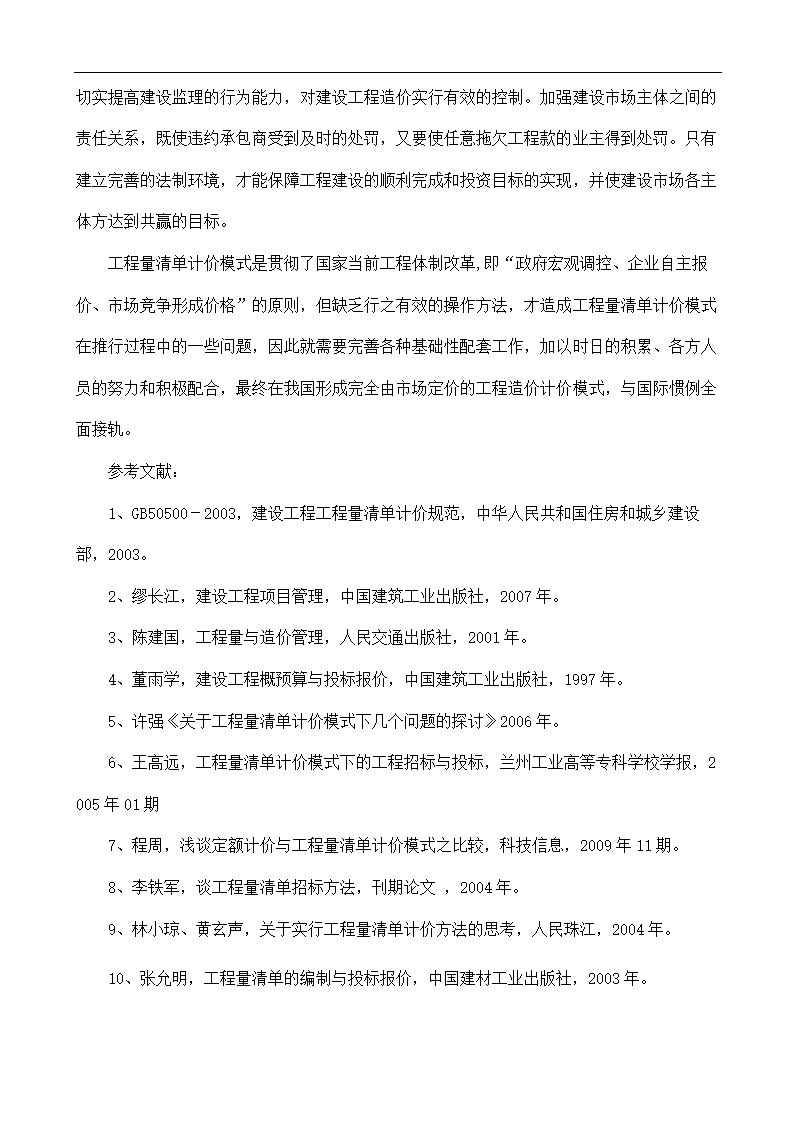 切实提高建设监理的行为能力，对建设工程造价实行有效的控制。加强建设市场主体之间的责任关系，既使违约承包商受到及时的处罚，又要使任意拖欠工程款的业主得到处罚。只有建立完善的法制环境，才能保障工程建设的顺利完成和投资目标的实现，并使建设市场各主体方达到共赢的目标。

工程量清单计价模式是贯彻了国家当前工程体制改革，即“政府宏观调控、企业自主报价、市场竞争形成价格”的原则，但缺乏行之有效的操作方法，才造成工程量清单计价模式在推行过程中的一些问题，因此就需要完善各种基础性配套工作，加以时日的积累、各方人员的努力和积极配合，最终在我国形成完全由市场定价的工程造价计价模式，与国际惯例全面接轨。

参考文献：

1、GB50500－2003，建设工程工程量清单计价规范，中华人民共和国住房和城乡建设部，2003。

2、缪长江，建设工程项目管理，中国建筑工业出版社，2007年。

3、陈建国，工程量与造价管理，人民交通出版社，2001年。

4、董雨学，建设工程概预算与投标报价，中国建筑工业出版社，1997年。

5、许强《关于工程量清单计价模式下几个问题的探讨》2006年。

6、王高远，工程量清单计价模式下的工程招标与投标，兰州工业高等专科学校学报，2005年01期

7、程周，浅谈定额计价与工程量清单计价模式之比较，科技信息，2009年11期。

8、李铁军，谈工程量清单招标方法，刊期论文 ，2004年。

9、林小琼、黄玄声，关于实行工程量清单计价方法的思考，人民珠江，2004年。

10、张允明，工程量清单的编制与投标报价，中国建材工业出版社，2003年。